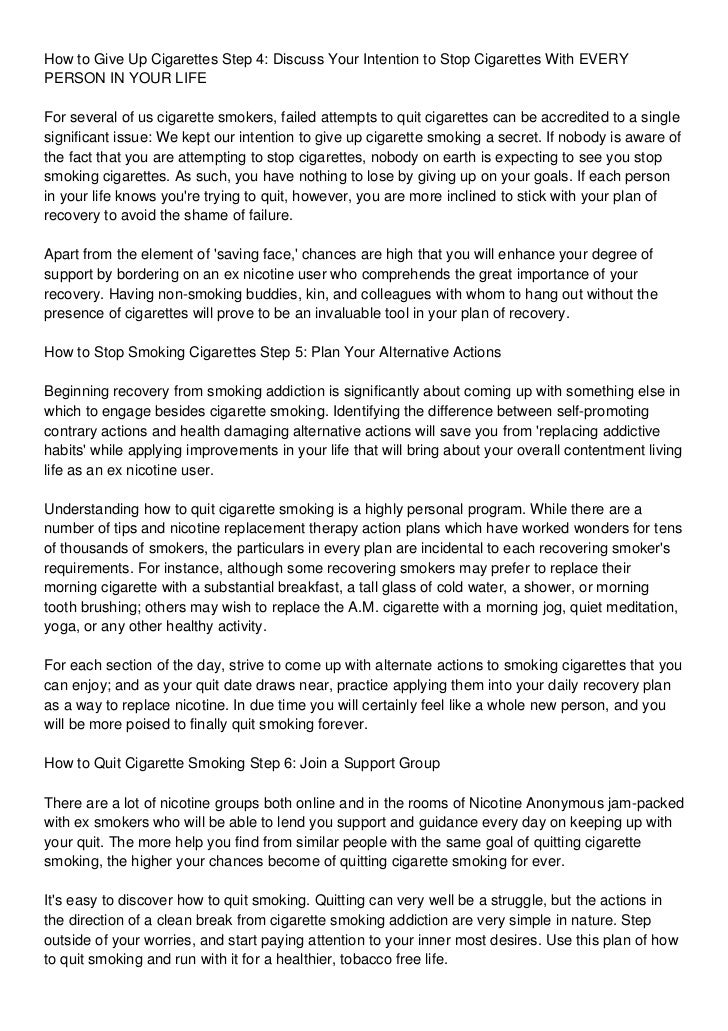 How to Give Up Cigarettes Step 4: Discuss Your Intention to Stop Cigarettes With EVERY PERSON IN YOUR LIFE

For several of us cigarette smokers, failed attempts to quit cigarettes can be accredited to a single significant issue: We kept our intention to give up cigarette smoking a secret. If nobody is aware of the fact that you are attempting to stop cigarettes, nobody on earth is expecting to see you stop smoking cigarettes. As such, you have nothing to lose by giving up on your goals. If each person in your life knows you're trying to quit, however, you are more inclined to stick with your plan of recovery to avoid the shame of failure.

Apart from the element of 'saving face,' chances are high that you will enhance your degree of support by bordering on an ex nicotine user who comprehends the great importance of your recovery. Having non-smoking buddies, kin, and colleagues with whom to hang out without the presence of cigarettes will prove to be an invaluable tool in your plan of recovery.

How to Stop Smoking Cigarettes Step 5: Plan Your Alternative Actions

Beginning recovery from smoking addiction is significantly about coming up with something else in which to engage besides cigarette smoking. Identifying the difference between self-promoting contrary actions and health damaging alternative actions will save you from 'replacing addictive habits' while applying improvements in your life that will bring about your overall contentment living life as an ex nicotine user.

Understanding how to quit cigarette smoking is a highly personal program. While there are a number of tips and nicotine replacement therapy action plans which have worked wonders for tens of thousands of smokers, the particulars in every plan are incidental to each recovering smoker's requirements. For instance, although some recovering smokers may prefer to replace their morning cigarette with a substantial breakfast, a tall glass of cold water, a shower, or morning tooth brushing; others may wish to replace the A.M. cigarette with a morning jog, quiet meditation, yoga, or any other healthy activity.

For each section of the day, strive to come up with alternate actions to smoking cigarettes that you can enjoy; and as your quit date draws near, practice applying them into your daily recovery plan as a way to replace nicotine. In due time you will certainly feel like a whole new person, and you will be more poised to finally quit smoking forever.

How to Quit Cigarette Smoking Step 6: Join a Support Group

There are a lot of nicotine groups both online and in the rooms of Nicotine Anonymous jam-packed with ex smokers who will be able to lend you support and guidance every day on keeping up with your quit. The more help you find from similar people with the same goal of quitting cigarette smoking, the higher your chances become of quitting cigarette smoking for ever.

It's easy to discover how to quit smoking. Quitting can very well be a struggle, but the actions in the direction of a clean break from cigarette smoking addiction are very simple in nature. Step outside of your worries, and start paying attention to your inner most desires. Use this plan of how to quit smoking and run with it for a healthier, tobacco free life.